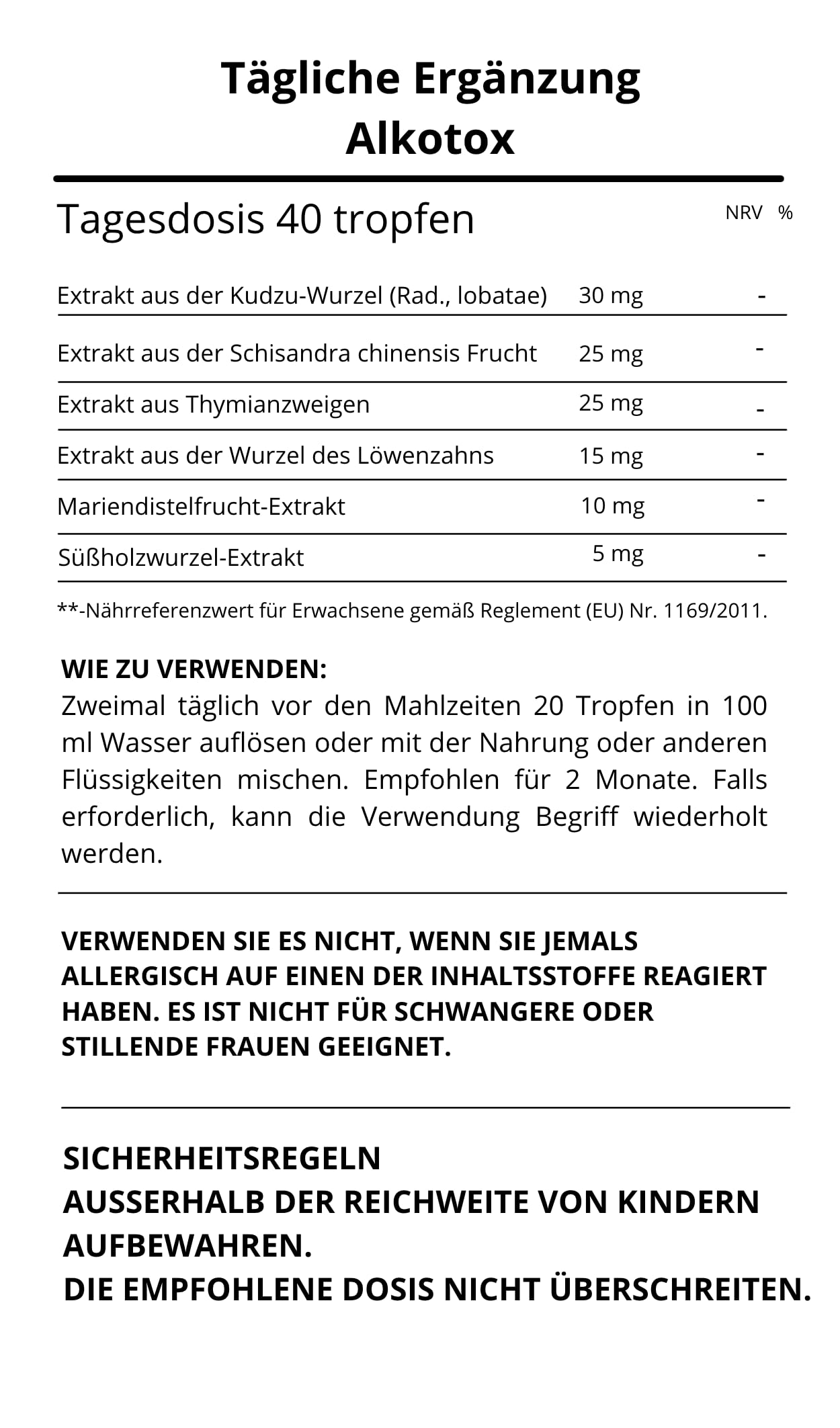 Tägliche Ergänzung
Alkotox

| Tagesdosis 40 tropfen | | NRV % |
|---|---|---|
| Extrakt aus der Kudzu-Wurzel (Rad., lobatae) | 30 mg | - |
| Extrakt aus der Schisandra chinensis Frucht | 25 mg | - |
| Extrakt aus Thymianzweigen | 25 mg | - |
| Extrakt aus der Wurzel des Löwenzahns | 15 mg | - |
| Mariendistelfrucht-Extrakt | 10 mg | - |
| Süßholzwurzel-Extrakt | 5 mg | - |

**-Nährreferenzwert für Erwachsene gemäß Reglement (EU) Nr. 1169/2011.

WIE ZU VERWENDEN:
Zweimal täglich vor den Mahlzeiten 20 Tropfen in 100 ml Wasser auflösen oder mit der Nahrung oder anderen Flüssigkeiten mischen. Empfohlen für 2 Monate. Falls erforderlich, kann die Verwendung Begriff wiederholt werden.

VERWENDEN SIE ES NICHT, WENN SIE JEMALS ALLERGISCH AUF EINEN DER INHALTSSTOFFE REAGIERT HABEN. ES IST NICHT FÜR SCHWANGERE ODER STILLENDE FRAUEN GEEIGNET.

SICHERHEITSREGELN
AUSSERHALB DER REICHWEITE VON KINDERN AUFBEWAHREN.
DIE EMPFOHLENE DOSIS NICHT ÜBERSCHREITEN.